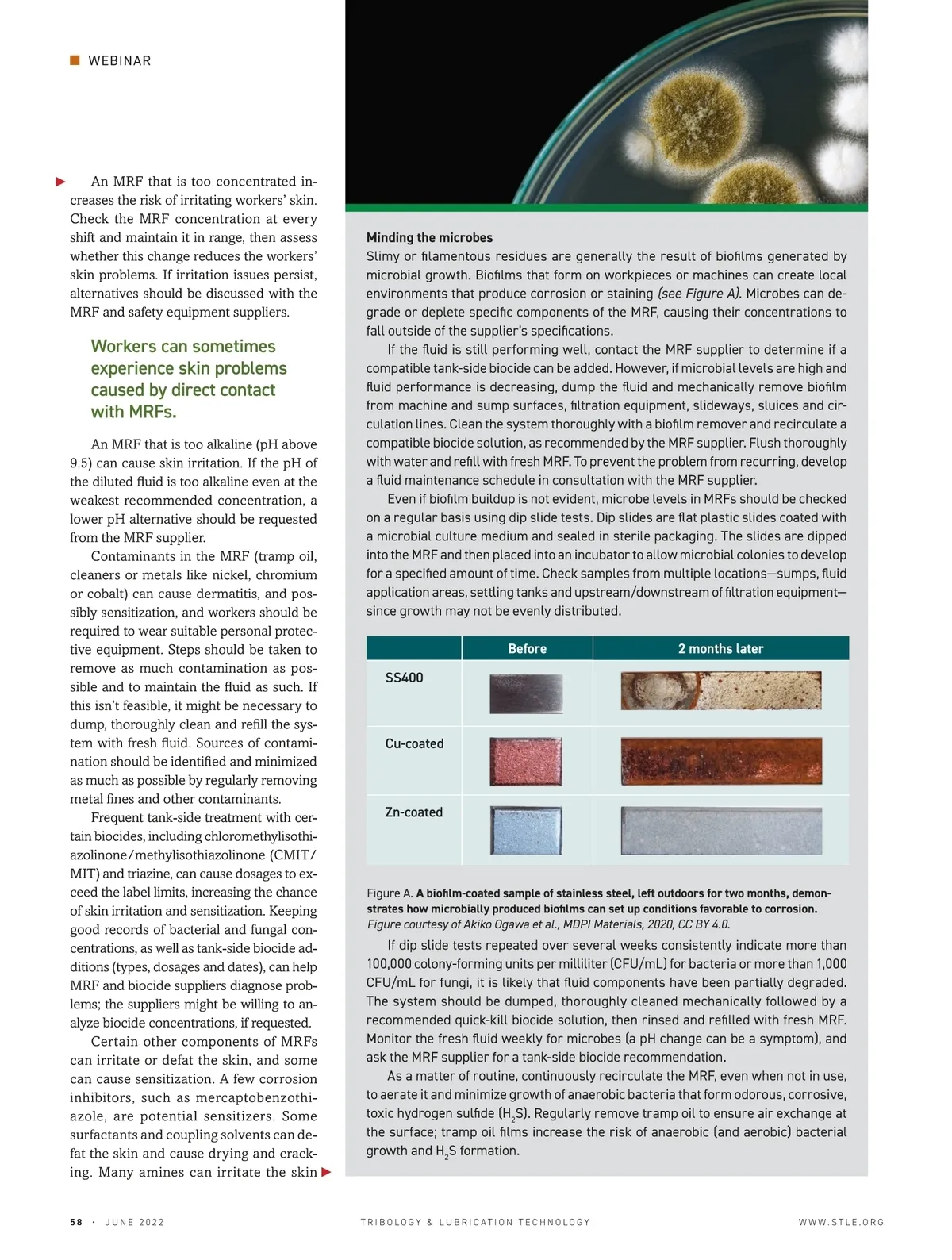 WEBINAR

An MRF that is too concentrated increases the risk of irritating workers' skin. Check the MRF concentration at every shift and maintain it in range, then assess whether this change reduces the workers' skin problems. If irritation issues persist, alternatives should be discussed with the MRF and safety equipment suppliers.

Workers can sometimes experience skin problems caused by direct contact with MRFs.

An MRF that is too alkaline (pH above 9.5) can cause skin irritation. If the pH of the diluted fluid is too alkaline even at the weakest recommended concentration, a lower pH alternative should be requested from the MRF supplier.

Contaminants in the MRF (tramp oil, cleaners or metals like nickel, chromium or cobalt) can cause dermatitis, and possibly sensitization, and workers should be required to wear suitable personal protective equipment. Steps should be taken to remove as much contamination as possible and to maintain the fluid as such. If this isn't feasible, it might be necessary to dump, thoroughly clean and refill the system with fresh fluid. Sources of contamination should be identified and minimized as much as possible by regularly removing metal fines and other contaminants.

Frequent tank-side treatment with certain biocides, including chloromethylisothiazolinone/methylisothiazolinone (CMIT/MIT) and triazine, can cause dosages to exceed the label limits, increasing the chance of skin irritation and sensitization. Keeping good records of bacterial and fungal concentrations, as well as tank-side biocide additions (types, dosages and dates), can help MRF and biocide suppliers diagnose problems; the suppliers might be willing to analyze biocide concentrations, if requested.

Certain other components of MRFs can irritate or defat the skin, and some can cause sensitization. A few corrosion inhibitors, such as mercaptobenzothiazole, are potential sensitizers. Some surfactants and coupling solvents can defat the skin and cause drying and cracking. Many amines can irritate the skin

Minding the microbes
Slimy or filamentous residues are generally the result of biofilms generated by microbial growth. Biofilms that form on workpieces or machines can create local environments that produce corrosion or staining (see Figure A). Microbes can degrade or deplete specific components of the MRF, causing their concentrations to fall outside of the supplier's specifications.

If the fluid is still performing well, contact the MRF supplier to determine if a compatible tank-side biocide can be added. However, if microbial levels are high and fluid performance is decreasing, dump the fluid and mechanically remove biofilm from machine and sump surfaces, filtration equipment, slideways, sluices and circulation lines. Clean the system thoroughly with a biofilm remover and recirculate a compatible biocide solution, as recommended by the MRF supplier. Flush thoroughly with water and refill with fresh MRF. To prevent the problem from recurring, develop a fluid maintenance schedule in consultation with the MRF supplier.

Even if biofilm buildup is not evident, microbe levels in MRFs should be checked on a regular basis using dip slide tests. Dip slides are flat plastic slides coated with a microbial culture medium and sealed in sterile packaging. The slides are dipped into the MRF and then placed into an incubator to allow microbial colonies to develop for a specified amount of time. Check samples from multiple locations—sumps, fluid application areas, settling tanks and upstream/downstream of filtration equipment—since growth may not be evenly distributed.

| | Before | 2 months later |
|---|---|---|
| SS400 | | |
| Cu-coated | | |
| Zn-coated | | |

Figure A. A biofilm-coated sample of stainless steel, left outdoors for two months, demonstrates how microbially produced biofilms can set up conditions favorable to corrosion. Figure courtesy of Akiko Ogawa et al., MDPI Materials, 2020, CC BY 4.0.

If dip slide tests repeated over several weeks consistently indicate more than 100,000 colony-forming units per milliliter (CFU/mL) for bacteria or more than 1,000 CFU/mL for fungi, it is likely that fluid components have been partially degraded. The system should be dumped, thoroughly cleaned mechanically followed by a recommended quick-kill biocide solution, then rinsed and refilled with fresh MRF. Monitor the fresh fluid weekly for microbes (a pH change can be a symptom), and ask the MRF supplier for a tank-side biocide recommendation.

As a matter of routine, continuously recirculate the MRF, even when not in use, to aerate it and minimize growth of anaerobic bacteria that form odorous, corrosive, toxic hydrogen sulfide ($H_2S$). Regularly remove tramp oil to ensure air exchange at the surface; tramp oil films increase the risk of anaerobic (and aerobic) bacterial growth and $H_2S$ formation.

58 · JUNE 2022 TRIBOLOGY & LUBRICATION TECHNOLOGY WWW.STLE.ORG